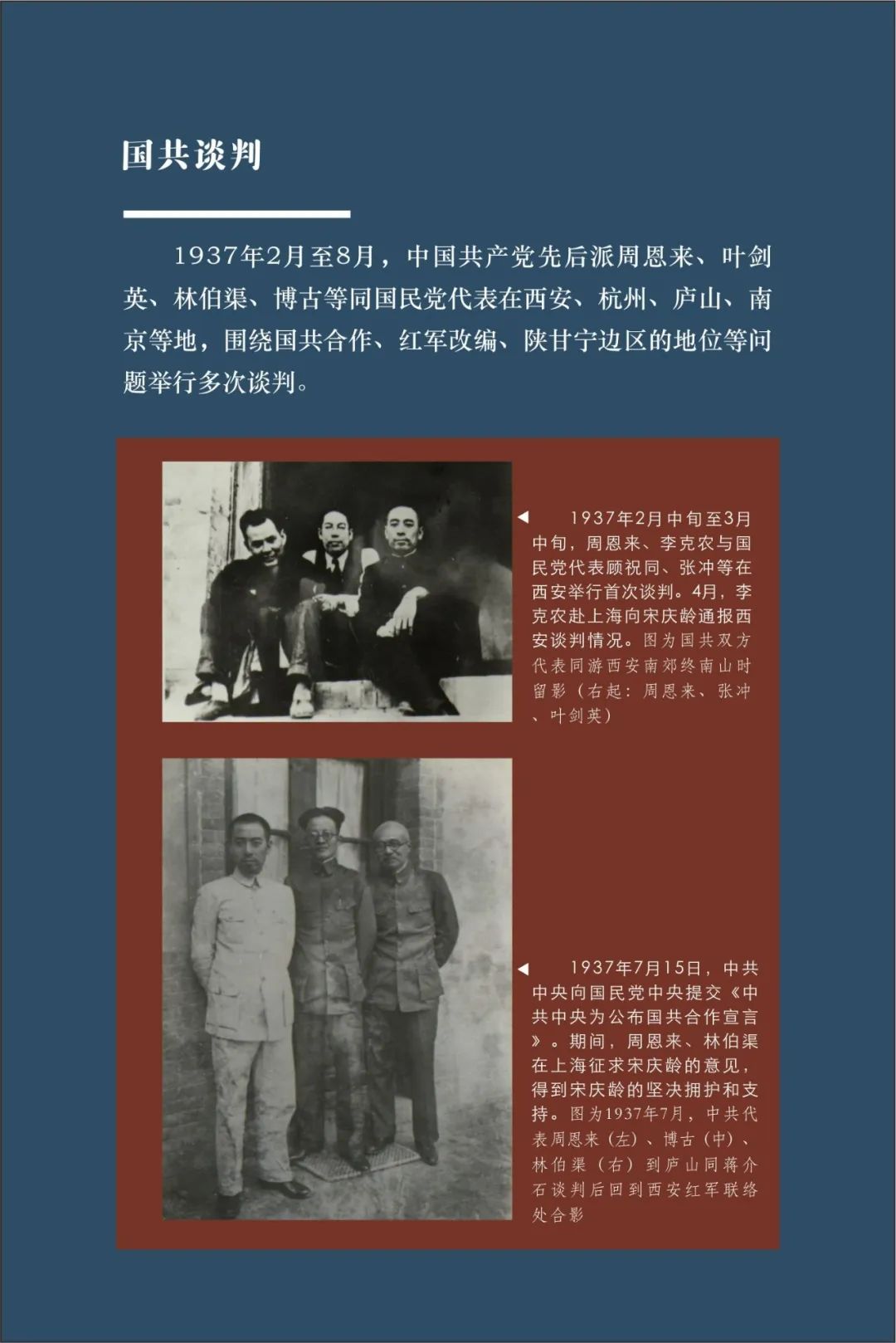 国共谈判

1937年2月至8月，中国共产党先后派周恩来、叶剑英、林伯渠、博古等同国民党代表在西安、杭州、庐山、南京等地，围绕国共合作、红军改编、陕甘宁边区的地位等问题举行多次谈判。

◀ 1937年2月中旬至3月中旬，周恩来、李克农与国民党代表顾祝同、张冲等在西安举行首次谈判。4月，李克农赴上海向宋庆龄通报西安谈判情况。图为国共双方代表同游西安南郊终南山时留影（右起：周恩来、张冲、叶剑英）

◀ 1937年7月15日，中共中央向国民党中央提交《中共中央为公布国共合作宣言》。期间，周恩来、林伯渠在上海征求宋庆龄的意见，得到宋庆龄的坚决拥护和支持。图为1937年7月，中共代表周恩来（左）、博古（中）、林伯渠（右）到庐山同蒋介石谈判后回到西安红军联络处合影